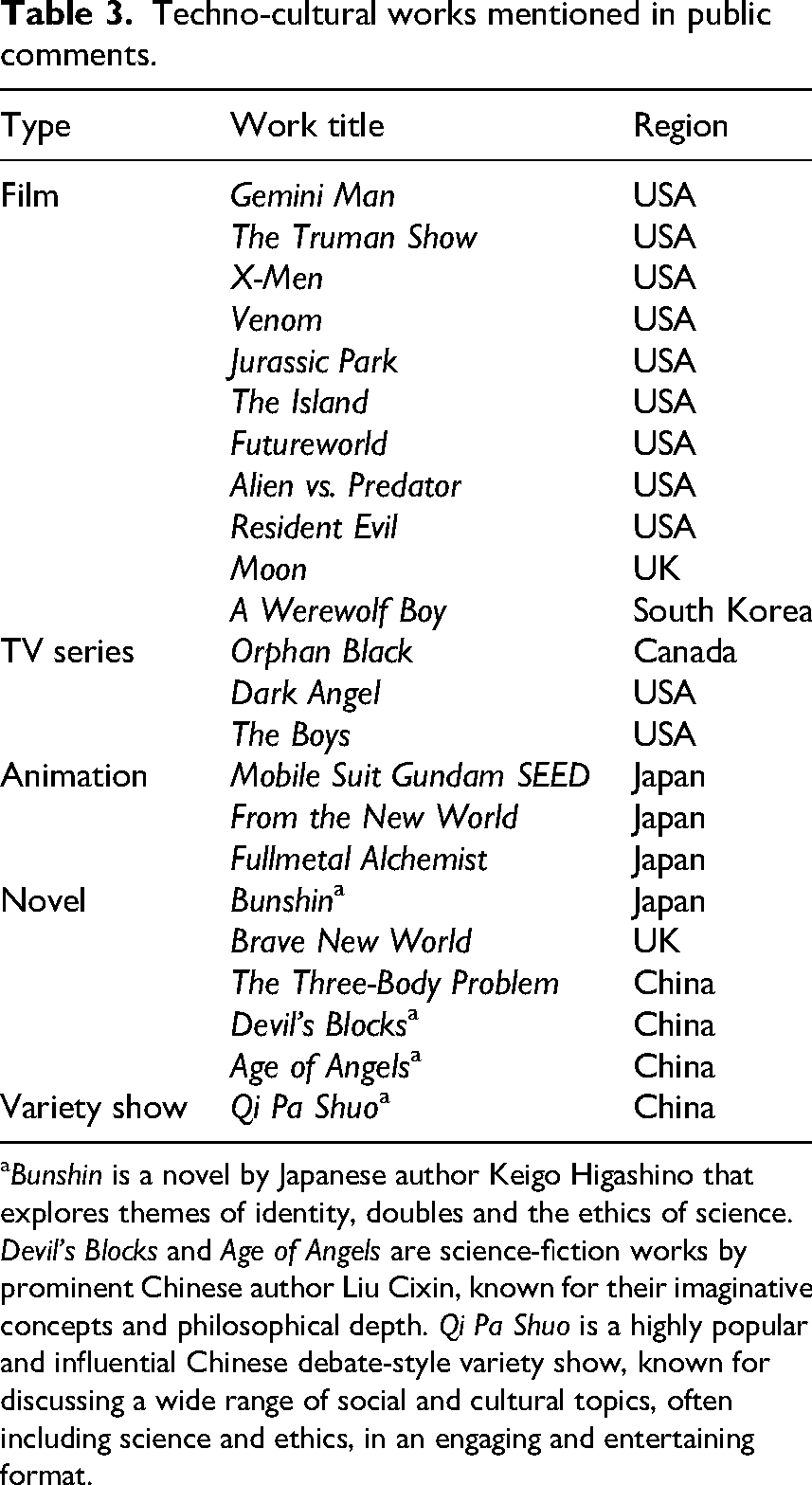 Table 3. Techno-cultural works mentioned in public comments.

| Type | Work title | Region |
|---|---|---|
| Film | Gemini Man | USA |
|  | The Truman Show | USA |
|  | X-Men | USA |
|  | Venom | USA |
|  | Jurassic Park | USA |
|  | The Island | USA |
|  | Futureworld | USA |
|  | Alien vs. Predator | USA |
|  | Resident Evil | USA |
|  | Moon | UK |
|  | A Werewolf Boy | South Korea |
| TV series | Orphan Black | Canada |
|  | Dark Angel | USA |
|  | The Boys | USA |
| Animation | Mobile Suit Gundam SEED | Japan |
|  | From the New World | Japan |
|  | Fullmetal Alchemist | Japan |
| Novel | Bunshin$^{a}$ | Japan |
|  | Brave New World | UK |
|  | The Three-Body Problem | China |
|  | Devil's Blocks$^{a}$ | China |
|  | Age of Angels$^{a}$ | China |
| Variety show | Qi Pa Shuo$^{a}$ | China |

$^{a}$Bunshin is a novel by Japanese author Keigo Higashino that explores themes of identity, doubles and the ethics of science. Devil's Blocks and Age of Angels are science-fiction works by prominent Chinese author Liu Cixin, known for their imaginative concepts and philosophical depth. Qi Pa Shuo is a highly popular and influential Chinese debate-style variety show, known for discussing a wide range of social and cultural topics, often including science and ethics, in an engaging and entertaining format.